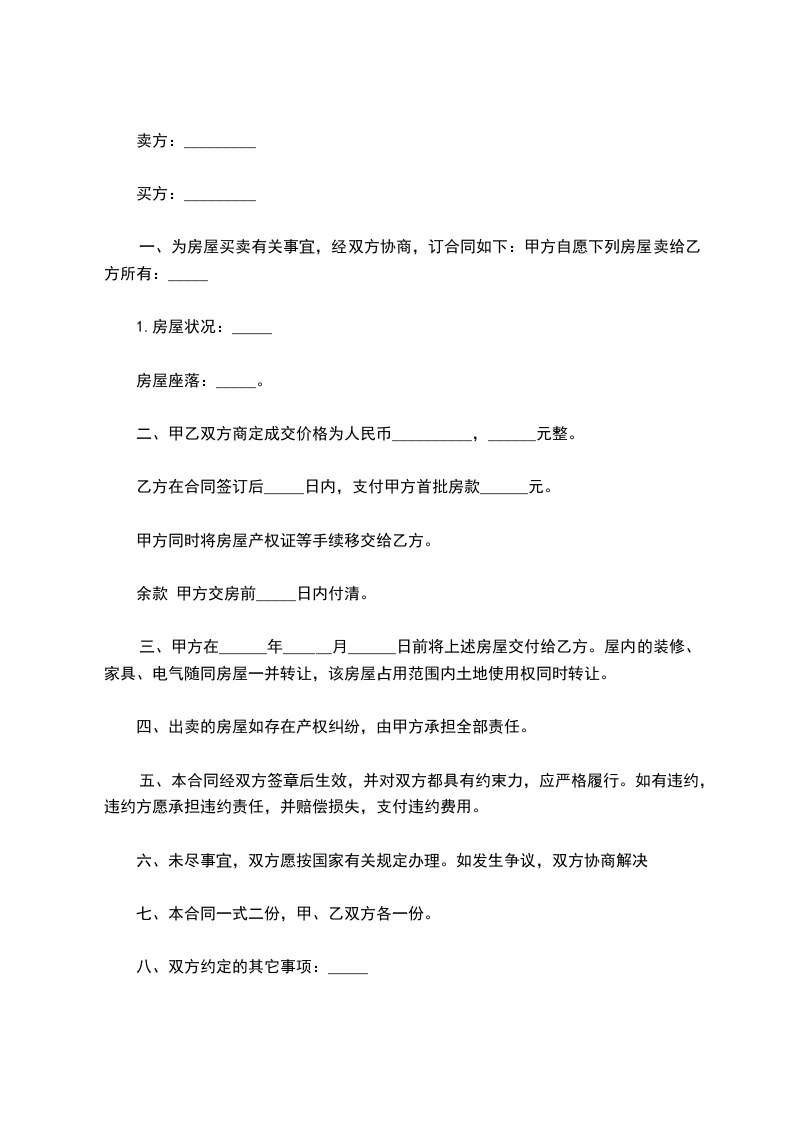 卖方：_________

买方：_________

一、为房屋买卖有关事宜，经双方协商，订合同如下：甲方自愿下列房屋卖给乙方所有：_____

1. 房屋状况：_____

房屋座落：_____。

二、甲乙双方商定成交价格为人民币__________，______元整。

乙方在合同签订后_____日内，支付甲方首批房款______元。

甲方同时将房屋产权证等手续移交给乙方。

余款 甲方交房前_____日内付清。

三、甲方在______年______月______日前将上述房屋交付给乙方。屋内的装修、家具、电气随同房屋一并转让，该房屋占用范围内土地使用权同时转让。

四、出卖的房屋如存在产权纠纷，由甲方承担全部责任。

五、本合同经双方签章后生效，并对双方都具有约束力，应严格履行。如有违约，违约方愿承担违约责任，并赔偿损失，支付违约费用。

六、未尽事宜，双方愿按国家有关规定办理。如发生争议，双方协商解决

七、本合同一式二份，甲、乙双方各一份。

八、双方约定的其它事项：_____